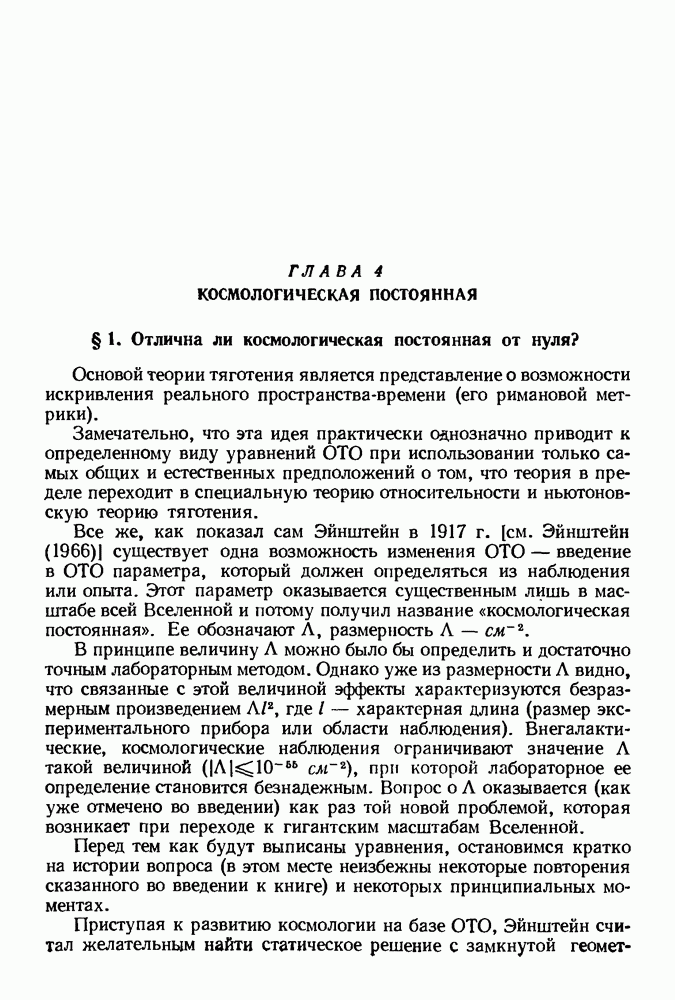 ГЛАВА 4
КОСМОЛОГИЧЕСКАЯ ПОСТОЯННАЯ

§ 1. Отлична ли космологическая постоянная от нуля?

Основой теории тяготения является представление о возможности искривления реального пространства-времени (его римановой метрики).

Замечательно, что эта идея практически однозначно приводит к определенному виду уравнений ОТО при использовании только самых общих и естественных предположений о том, что теория в пределе переходит в специальную теорию относительности и ньютоновскую теорию тяготения.

Все же, как показал сам Эйнштейн в 1917 г. [см. Эйнштейн (1966)] существует одна возможность изменения ОТО — введение в ОТО параметра, который должен определяться из наблюдения или опыта. Этот параметр оказывается существенным лишь в масштабе всей Вселенной и потому получил название «космологическая постоянная». Ее обозначают $\Lambda$, размерность $\Lambda$ — $см^{-2}$.

В принципе величину $\Lambda$ можно было бы определить и достаточно точным лабораторным методом. Однако уже из размерности $\Lambda$ видно, что связанные с этой величиной эффекты характеризуются безразмерным произведением $\Lambda l^2$, где $l$ — характерная длина (размер экспериментального прибора или области наблюдения). Внегалактические, космологические наблюдения ограничивают значение $\Lambda$ такой величиной ($|\Lambda| \leqslant 10^{-55}$ $см^{-2}$), при которой лабораторное ее определение становится безнадежным. Вопрос о $\Lambda$ оказывается (как уже отмечено во введении) как раз той новой проблемой, которая возникает при переходе к гигантским масштабам Вселенной.

Перед тем как будут выписаны уравнения, остановимся кратко на истории вопроса (в этом месте неизбежны некоторые повторения сказанного во введении к книге) и некоторых принципиальных моментах.

Приступая к развитию космологии на базе ОТО, Эйнштейн считал желательным найти статическое решение с замкнутой геомет-